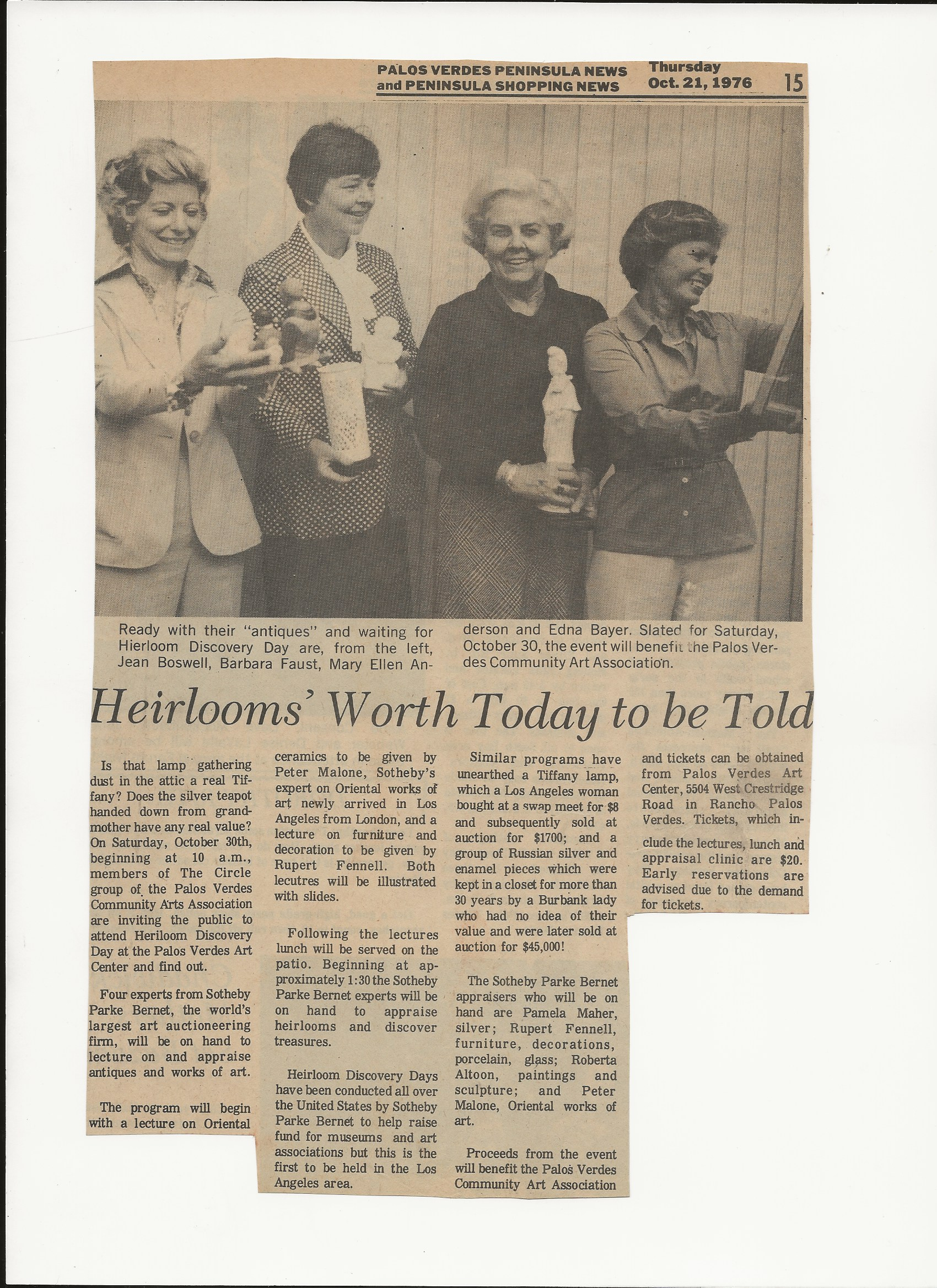 PALOS VERDES PENINSULA NEWS and PENINSULA SHOPPING NEWS

Thursday Oct. 21, 1976

15

Ready with their "antiques" and waiting for Hierloom Discovery Day are, from the left, Jean Boswell, Barbara Faust, Mary Ellen Anderson and Edna Bayer. Slated for Saturday, October 30, the event will benefit the Palos Verdes Community Art Association.

Heirlooms' Worth Today to be Told

Is that lamp gathering dust in the attic a real Tiffany? Does the silver teapot handed down from grandmother have any real value? On Saturday, October 30th, beginning at 10 a.m., members of The Circle group of the Palos Verdes Community Arts Association are inviting the public to attend Heriloom Discovery Day at the Palos Verdes Art Center and find out.

Four experts from Sotheby Parke Bernet, the world's largest art auctioneering firm, will be on hand to lecture on and appraise antiques and works of art.

The program will begin with a lecture on Oriental ceramics to be given by Peter Malone, Sotheby's expert on Oriental works of art newly arrived in Los Angeles from London, and a lecture on furniture and decoration to be given by Rupert Fennell. Both lecutres will be illustrated with slides.

Following the lectures lunch will be served on the patio. Beginning at approximately 1:30 the Sotheby Parke Bernet experts will be on hand to appraise heirlooms and discover treasures.

Heirloom Discovery Days have been conducted all over the United States by Sotheby Parke Bernet to help raise fund for museums and art associations but this is the first to be held in the Los Angeles area.

Similar programs have unearthed a Tiffany lamp, which a Los Angeles woman bought at a swap meet for $8 and subsequently sold at auction for $1700; and a group of Russian silver and enamel pieces which were kept in a closet for more than 30 years by a Burbank lady who had no idea of their value and were later sold at auction for $45,000!

The Sotheby Parke Bernet appraisers who will be on hand are Pamela Maher, silver; Rupert Fennell, furniture, decorations, porcelain, glass; Roberta Altoon, paintings and sculpture; and Peter Malone, Oriental works of art.

Proceeds from the event will benefit the Palos Verdes Community Art Association and tickets can be obtained from Palos Verdes Art Center, 5504 West Crestridge Road in Rancho Palos Verdes. Tickets, which include the lectures, lunch and appraisal clinic are $20. Early reservations are advised due to the demand for tickets.